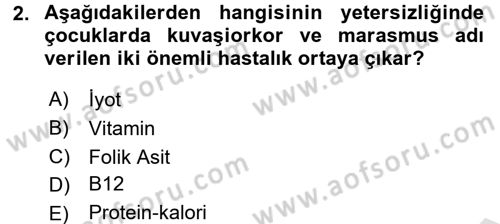 2. Aşağıdakilerden hangisinin yetersizliğinde çocuklarda kuvaşiorkor ve marasmus adı verilen iki önemli hastalık ortaya çıkar?

A) İyot
B) Vitamin
C) Folik Asit
D) B12
E) Protein-kalori

www.aofsoru.com
www.aofsoru.com
www.aofsoru.com
www.aofsoru.com